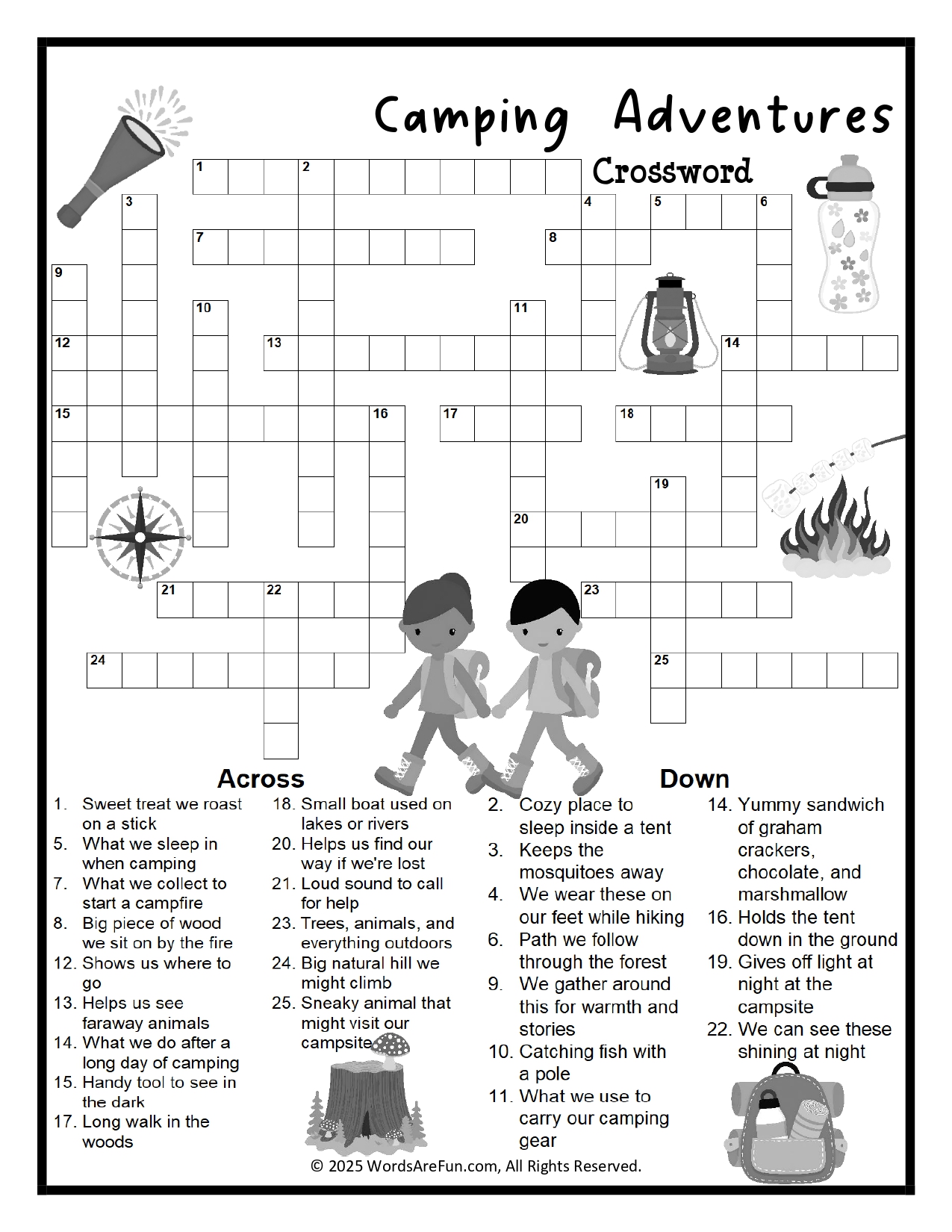 Camping Adventures
Crossword

1 2 3 4 5 6 7 8 9 10 11 12 13 14 15 16 17 18 19 20 21 22 23 24 25

Across

1. Sweet treat we roast on a stick
5. What we sleep in when camping
7. What we collect to start a campfire
8. Big piece of wood we sit on by the fire
12. Shows us where to go
13. Helps us see faraway animals
14. What we do after a long day of camping
15. Handy tool to see in the dark
17. Long walk in the woods
18. Small boat used on lakes or rivers
20. Helps us find our way if we're lost
21. Loud sound to call for help
23. Trees, animals, and everything outdoors
24. Big natural hill we might climb
25. Sneaky animal that might visit our campsite

Down

2. Cozy place to sleep inside a tent
3. Keeps the mosquitoes away
4. We wear these on our feet while hiking
6. Path we follow through the forest
9. We gather around this for warmth and stories
10. Catching fish with a pole
11. What we use to carry our camping gear
14. Yummy sandwich of graham crackers, chocolate, and marshmallow
16. Holds the tent down in the ground
19. Gives off light at night at the campsite
22. We can see these shining at night

© 2025 WordsAreFun.com, All Rights Reserved.